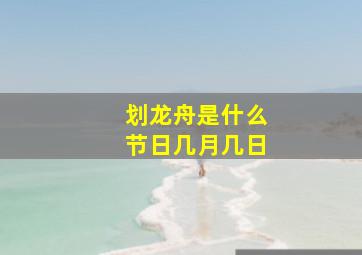 划龙舟是什么
节日几月几日